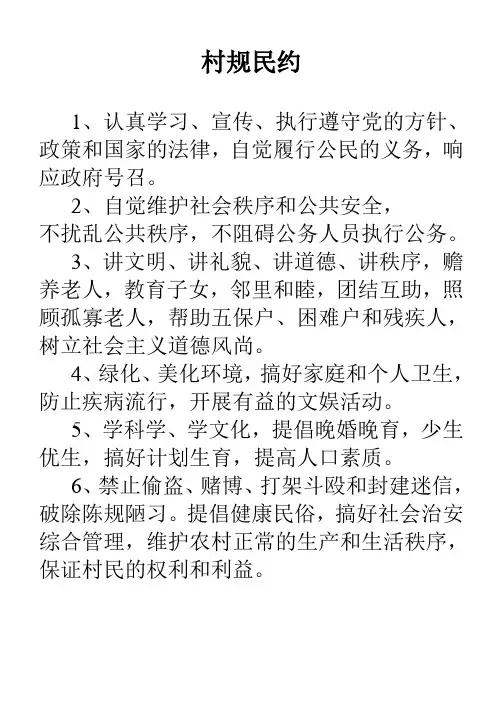 村规民约

1、认真学习、宣传、执行遵守党的方针、政策和国家的法律，自觉履行公民的义务，响应政府号召。

2、自觉维护社会秩序和公共安全，不扰乱公共秩序，不阻碍公务人员执行公务。

3、讲文明、讲礼貌、讲道德、讲秩序，赡养老人，教育子女，邻里和睦，团结互助，照顾孤寡老人，帮助五保户、困难户和残疾人，树立社会主义道德风尚。

4、绿化、美化环境，搞好家庭和个人卫生，防止疾病流行，开展有益的文娱活动。

5、学科学、学文化，提倡晚婚晚育，少生优生，搞好计划生育，提高人口素质。

6、禁止偷盗、赌博、打架斗殴和封建迷信，破除陈规陋习。提倡健康民俗，搞好社会治安综合管理，维护农村正常的生产和生活秩序，保证村民的权利和利益。